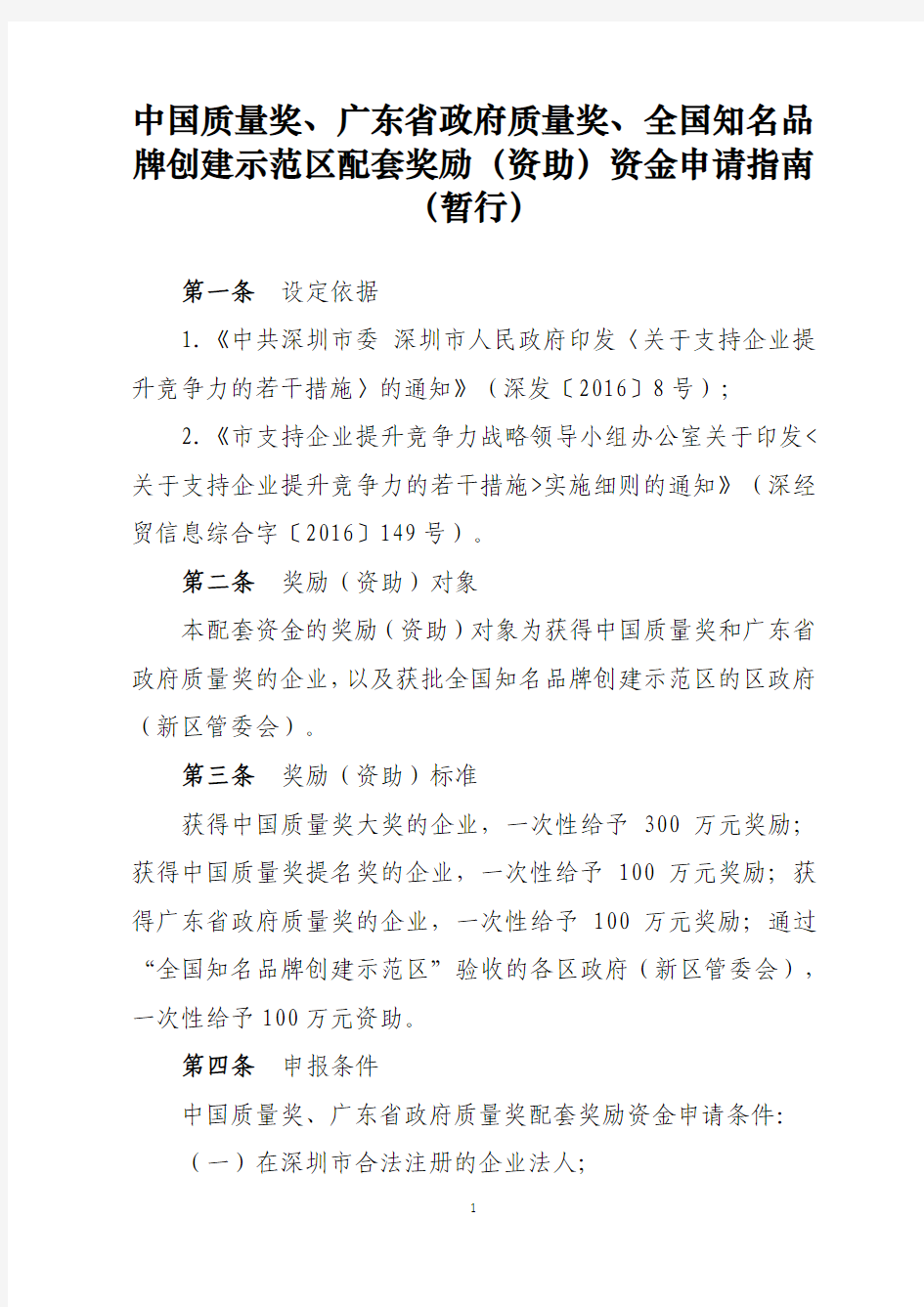 中国质量奖、广东省政府质量奖、全国知名品牌创建示范区配套奖励（资助）资金申请指南（暂行）

第一条　设定依据

1.《中共深圳市委 深圳市人民政府印发〈关于支持企业提升竞争力的若干措施〉的通知》（深发〔2016〕8号）；

2.《市支持企业提升竞争力战略领导小组办公室关于印发<关于支持企业提升竞争力的若干措施>实施细则的通知》（深经贸信息综合字〔2016〕149号）。

第二条　奖励（资助）对象

本配套资金的奖励（资助）对象为获得中国质量奖和广东省政府质量奖的企业，以及获批全国知名品牌创建示范区的区政府（新区管委会）。

第三条　奖励（资助）标准

获得中国质量奖大奖的企业，一次性给予 300 万元奖励；获得中国质量奖提名奖的企业，一次性给予 100 万元奖励；获得广东省政府质量奖的企业，一次性给予 100 万元奖励；通过“全国知名品牌创建示范区”验收的各区政府（新区管委会），一次性给予100万元资助。

第四条　申报条件

中国质量奖、广东省政府质量奖配套奖励资金申请条件：

（一）在深圳市合法注册的企业法人；

1